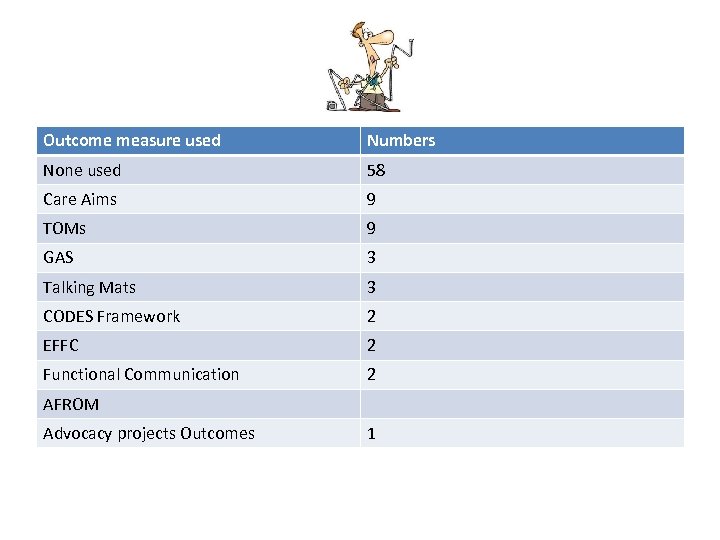 | Outcome measure used | Numbers |
|---|---|
| None used | 58 |
| Care Aims | 9 |
| TOMs | 9 |
| GAS | 3 |
| Talking Mats | 3 |
| CODES Framework | 2 |
| EFFC | 2 |
| Functional Communication | 2 |
| AFROM | |
| Advocacy projects Outcomes | 1 |